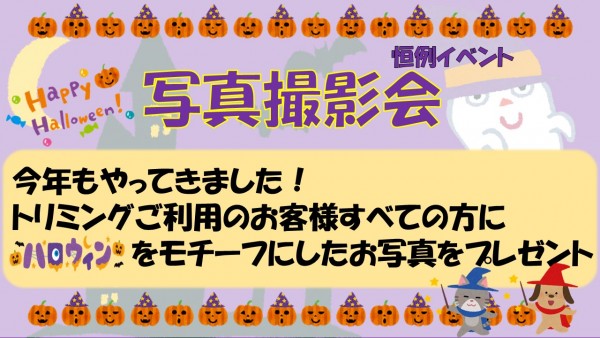 Happy Halloween!

恒例イベント

写真撮影会

今年もやってきました！
トリミングご利用のお客様すべての方に
ハロウィン をモチーフにしたお写真をプレゼント